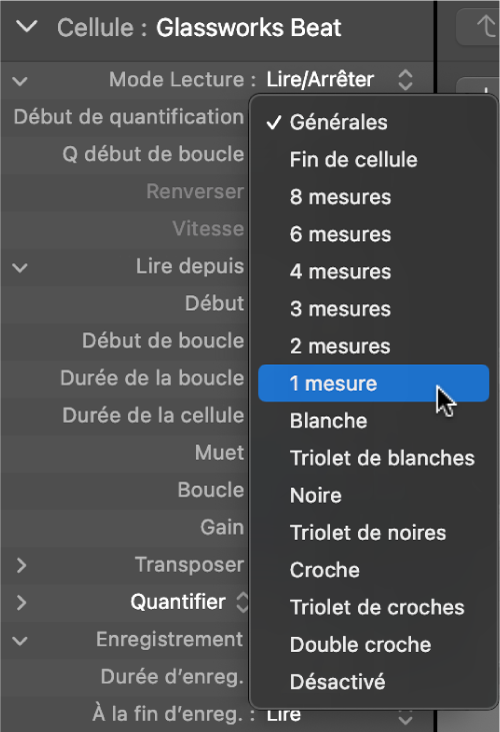 Cellule : Glassworks Beat

Mode Lecture : Lire/Arrêter

Début de quantification

Q début de boucle

Renverser

Vitesse

Lire depuis

Début

Début de boucle

Durée de la boucle

Durée de la cellule

Muet

Boucle

Gain

Transposer

Quantifier

Enregistrement

Durée d'enreg.

À la fin d'enreg. : Lire

✓ Générales
Fin de cellule
8 mesures
6 mesures
4 mesures
3 mesures
2 mesures
1 mesure
Blanche
Triolet de blanches
Noire
Triolet de noires
Croche
Triolet de croches
Double croche
Désactivé